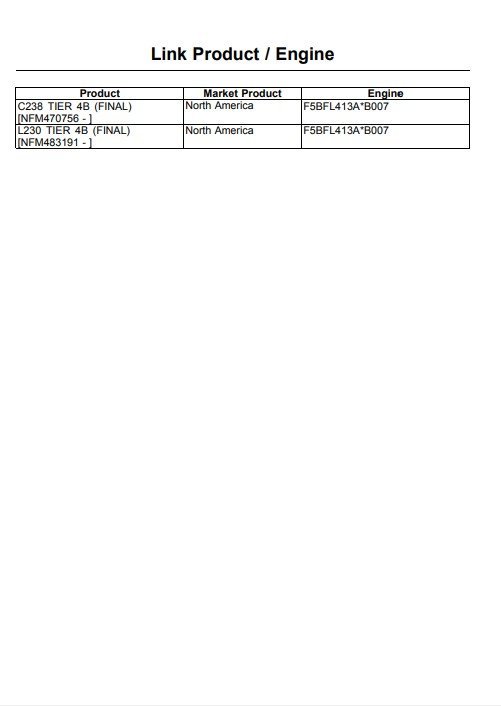 Link Product / Engine

| Product | Market Product | Engine |
|---|---|---|
| C238 TIER 4B (FINAL) [NFM470756 - ] | North America | F5BFL413A*B007 |
| L230 TIER 4B (FINAL) [NFM483191 - ] | North America | F5BFL413A*B007 |